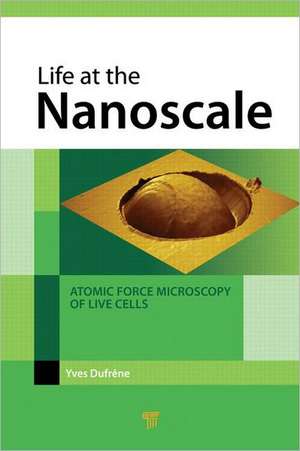 Life at the
Nanoscale

ATOMIC FORCE MICROSCOPY
OF LIVE CELLS

Yves Dufrêne